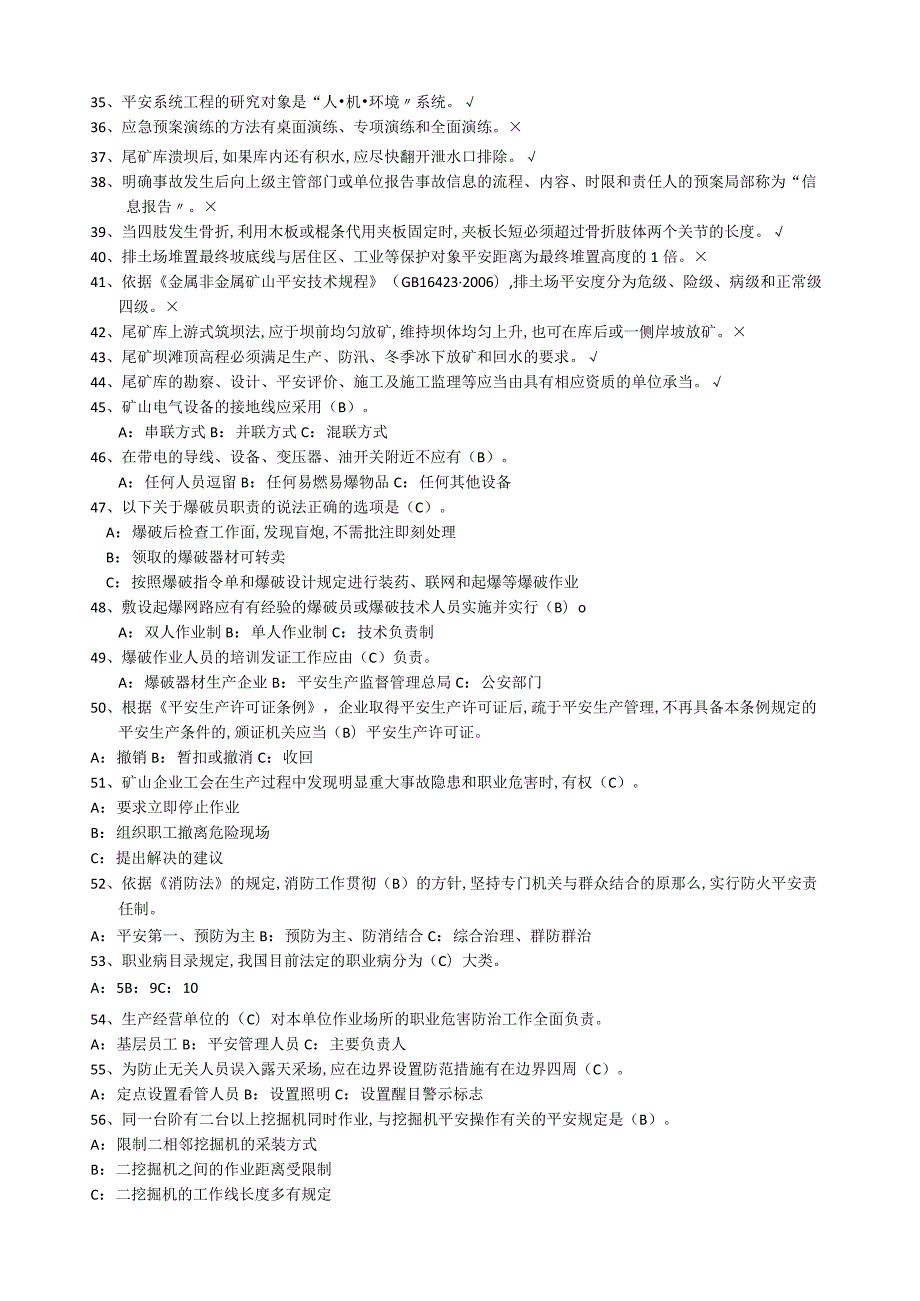 35、平安系统工程的研究对象是“人•机•环境〃系统。√
36、应急预案演练的方法有桌面演练、专项演练和全面演练。×
37、尾矿库溃坝后,如果库内还有积水,应尽快翻开泄水口排除。√
38、明确事故发生后向上级主管部门或单位报告事故信息的流程、内容、时限和责任人的预案局部称为“信息报告〃。×
39、当四肢发生骨折,利用木板或棍条代用夹板固定时,夹板长短必须超过骨折肢体两个关节的长度。√
40、排土场堆置最终坡底线与居住区、工业等保护对象平安距离为最终堆置高度的1倍。×
41、依据《金属非金属矿山平安技术规程》（GB16423·2006）,排土场平安度分为危级、险级、病级和正常级四级。×
42、尾矿库上游式筑坝法,应于坝前均匀放矿,维持坝体均匀上升,也可在库后或一侧岸坡放矿。×
43、尾矿坝滩顶高程必须满足生产、防汛、冬季冰下放矿和回水的要求。√
44、尾矿库的勘察、设计、平安评价、施工及施工监理等应当由具有相应资质的单位承当。√
45、矿山电气设备的接地线应采用（B）。
A：串联方式 B：并联方式 C：混联方式
46、在带电的导线、设备、变压器、油开关附近不应有（B）。
A：任何人员逗留 B：任何易燃易爆物品 C：任何其他设备
47、以下关于爆破员职责的说法正确的选项是（C）。
A：爆破后检查工作面,发现盲炮,不需批注即刻处理
B：领取的爆破器材可转卖
C：按照爆破指令单和爆破设计规定进行装药、联网和起爆等爆破作业
48、敷设起爆网路应有有经验的爆破员或爆破技术人员实施并实行（B）o
A：双人作业制 B：单人作业制 C：技术负责制
49、爆破作业人员的培训发证工作应由（C）负责。
A：爆破器材生产企业 B：平安生产监督管理总局 C：公安部门
50、根据《平安生产许可证条例》，企业取得平安生产许可证后,疏于平安生产管理,不再具备本条例规定的平安生产条件的,颁证机关应当（B）平安生产许可证。
A：撤销 B：暂扣或撤消 C：收回
51、矿山企业工会在生产过程中发现明显重大事故隐患和职业危害时,有权（C）。
A：要求立即停止作业
B：组织职工撤离危险现场
C：提出解决的建议
52、依据《消防法》的规定,消防工作贯彻（B）的方针,坚持专门机关与群众结合的原那么,实行防火平安责任制。
A：平安第一、预防为主 B：预防为主、防消结合 C：综合治理、群防群治
53、职业病目录规定,我国目前法定的职业病分为（C）大类。
A：5B：9C：10
54、生产经营单位的（C）对本单位作业场所的职业危害防治工作全面负责。
A：基层员工 B：平安管理人员 C：主要负责人
55、为防止无关人员误入露天采场,应在边界设置防范措施有在边界四周（C）。
A：定点设置看管人员 B：设置照明 C：设置醒目警示标志
56、同一台阶有二台以上挖掘机同时作业,与挖掘机平安操作有关的平安规定是（B）。
A：限制二相邻挖掘机的采装方式
B：二挖掘机之间的作业距离受限制
C：二挖掘机的工作线长度多有规定